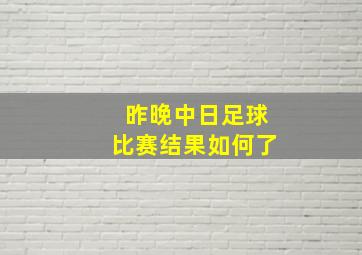 昨晚中日足球
比赛结果如何了